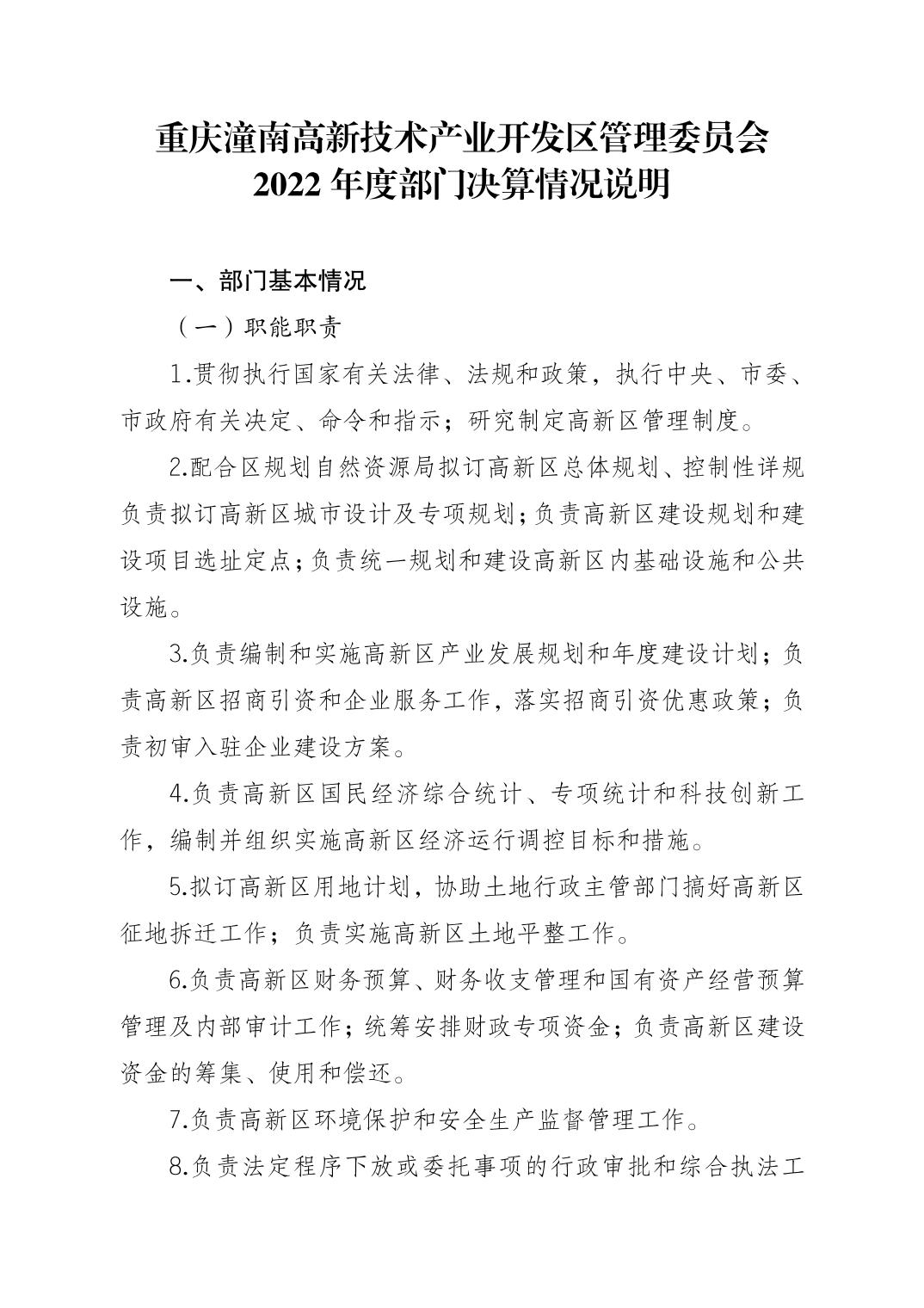 重庆潼南高新技术产业开发区管理委员会
2022 年度部门决算情况说明

一、部门基本情况

（一）职能职责

1.贯彻执行国家有关法律、法规和政策，执行中央、市委、市政府有关决定、命令和指示；研究制定高新区管理制度。

2.配合区规划自然资源局拟订高新区总体规划、控制性详规负责拟订高新区城市设计及专项规划；负责高新区建设规划和建设项目选址定点；负责统一规划和建设高新区内基础设施和公共设施。

3.负责编制和实施高新区产业发展规划和年度建设计划；负责高新区招商引资和企业服务工作，落实招商引资优惠政策；负责初审入驻企业建设方案。

4.负责高新区国民经济综合统计、专项统计和科技创新工作，编制并组织实施高新区经济运行调控目标和措施。

5.拟订高新区用地计划，协助土地行政主管部门搞好高新区征地拆迁工作；负责实施高新区土地平整工作。

6.负责高新区财务预算、财务收支管理和国有资产经营预算管理及内部审计工作；统筹安排财政专项资金；负责高新区建设资金的筹集、使用和偿还。

7.负责高新区环境保护和安全生产监督管理工作。

8.负责法定程序下放或委托事项的行政审批和综合执法工